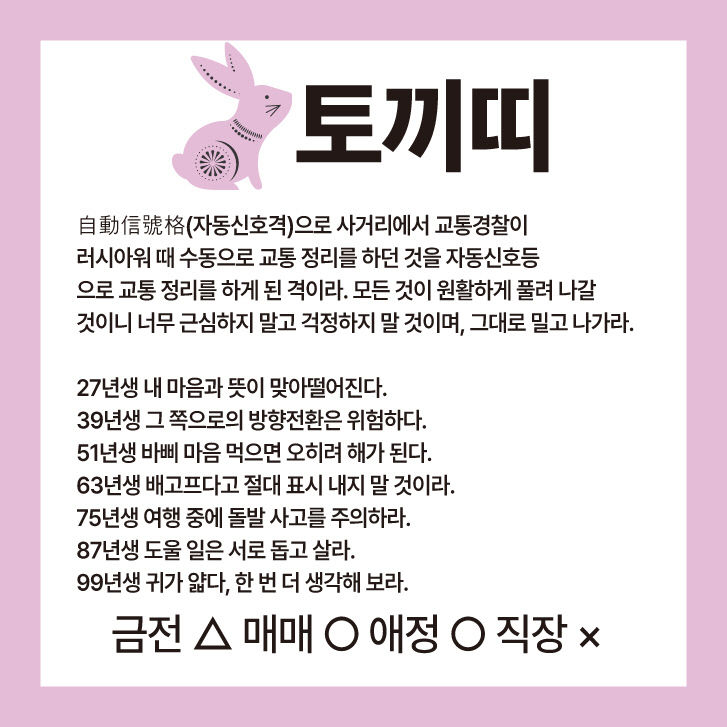 토끼띠

自動信號格(자동신호격)으로 사거리에서 교통경찰이 러시아워 때 수동으로 교통 정리를 하던 것을 자동신호등으로 교통 정리를 하게 된 격이라. 모든 것이 원활하게 풀려 나갈 것이니 너무 근심하지 말고 걱정하지 말 것이며, 그대로 밀고 나가라.

27년생 내 마음과 뜻이 맞아떨어진다.
39년생 그 쪽으로의 방향전환은 위험하다.
51년생 바삐 마음 먹으면 오히려 해가 된다.
63년생 배고프다고 절대 표시 내지 말 것이라.
75년생 여행 중에 돌발 사고를 주의하라.
87년생 도울 일은 서로 돕고 살라.
99년생 귀가 얇다, 한 번 더 생각해 보라.

금전 △ 매매 ○ 애정 ○ 직장 ×